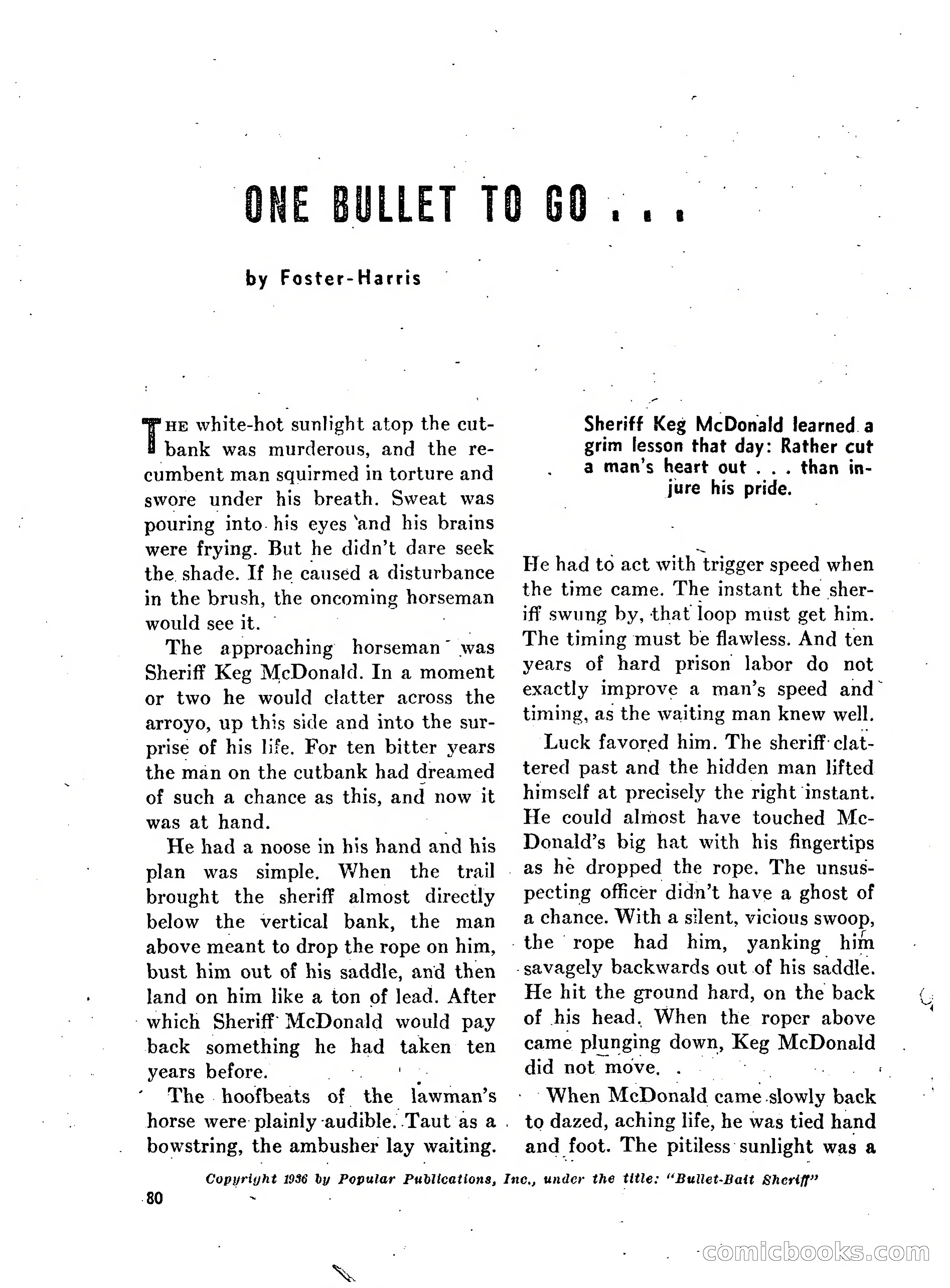 ONE BULLET TO GO . . .

by Foster-Harris

THE white-hot sunlight atop the cutbank was murderous, and the recumbent man squirmed in torture and swore under his breath. Sweat was pouring into his eyes and his brains were frying. But he didn't dare seek the shade. If he caused a disturbance in the brush, the oncoming horseman would see it.

The approaching horseman was Sheriff Keg McDonald. In a moment or two he would clatter across the arroyo, up this side and into the surprise of his life. For ten bitter years the man on the cutbank had dreamed of such a chance as this, and now it was at hand.

He had a noose in his hand and his plan was simple. When the trail brought the sheriff almost directly below the vertical bank, the man above meant to drop the rope on him, bust him out of his saddle, and then land on him like a ton of lead. After which Sheriff McDonald would pay back something he had taken ten years before.

The hoofbeats of the lawman's horse were plainly audible. Taut as a bowstring, the ambusher lay waiting.

Sheriff Keg McDonald learned a grim lesson that day: Rather cut a man's heart out . . . than injure his pride.

He had to act with trigger speed when the time came. The instant the sheriff swung by, that loop must get him. The timing must be flawless. And ten years of hard prison labor do not exactly improve a man's speed and timing, as the waiting man knew well.

Luck favored him. The sheriff clattered past and the hidden man lifted himself at precisely the right instant. He could almost have touched McDonald's big hat with his fingertips as he dropped the rope. The unsuspecting officer didn't have a ghost of a chance. With a silent, vicious swoop, the rope had him, yanking him savagely backwards out of his saddle. He hit the ground hard, on the back of his head. When the roper above came plunging down, Keg McDonald did not move.

When McDonald came slowly back to dazed, aching life, he was tied hand and foot. The pitiless sunlight was a

Copyright 1936 by Popular Publications, Inc., under the title: "Bullet-Bait Sheriff"

80

comicbooks.com